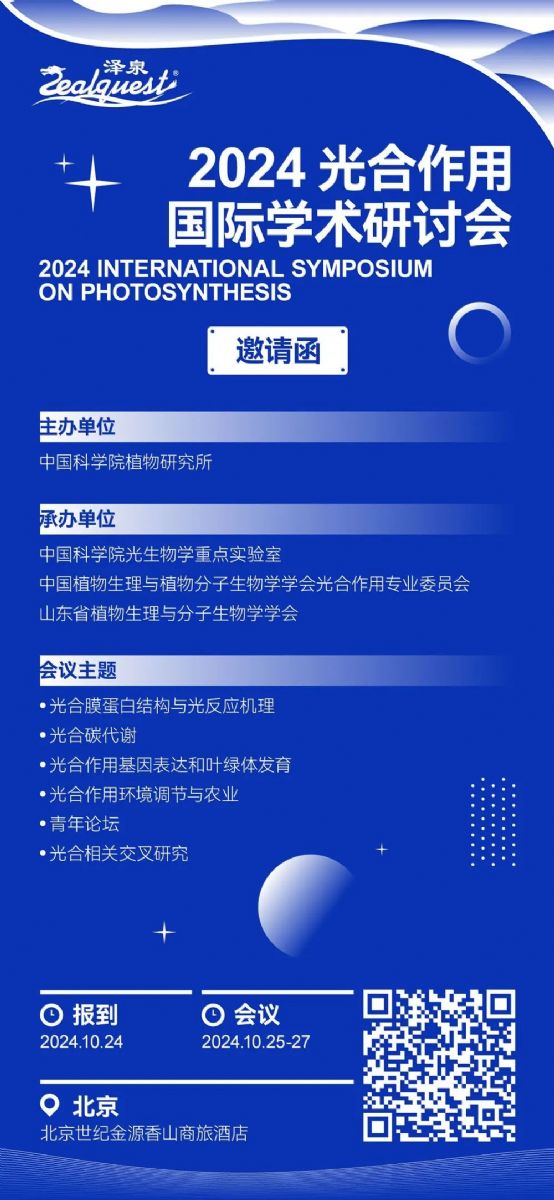 泽泉
Zealquest®

2024光合作用
国际学术研讨会

2024 INTERNATIONAL SYMPOSIUM
ON PHOTOSYNTHESIS

邀请函

主办单位

中国科学院植物研究所

承办单位

中国科学院光生物学重点实验室
中国植物生理与植物分子生物学学会光合作用专业委员会
山东省植物生理与分子生物学学会

会议主题

• 光合膜蛋白结构与光反应机理
• 光合碳代谢
• 光合作用基因表达和叶绿体发育
• 光合作用环境调节与农业
• 青年论坛
• 光合相关交叉研究

报到
2024.10.24

会议
2024.10.25-27

北京
北京世纪金源香山商旅酒店